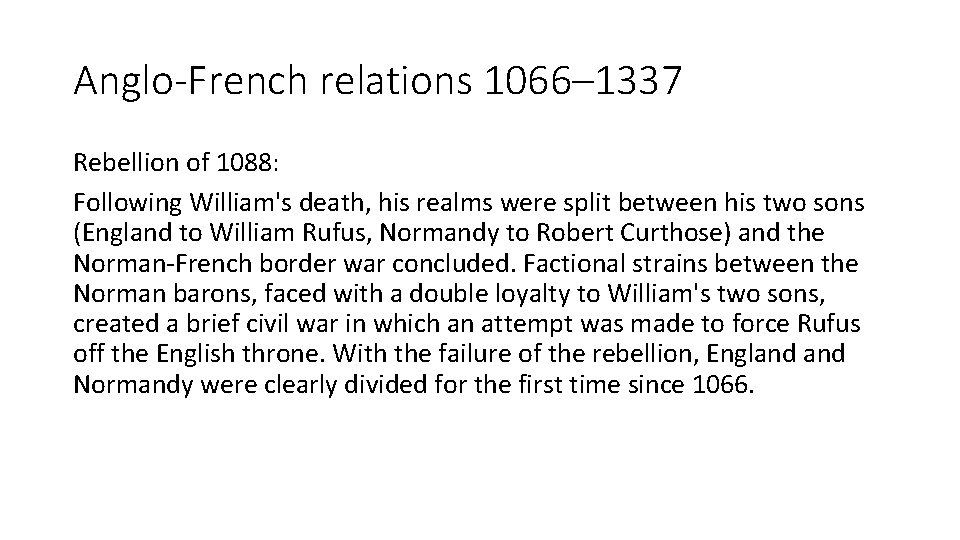 Anglo-French relations 1066–1337

Rebellion of 1088:

Following William's death, his realms were split between his two sons (England to William Rufus, Normandy to Robert Curthose) and the Norman-French border war concluded. Factional strains between the Norman barons, faced with a double loyalty to William's two sons, created a brief civil war in which an attempt was made to force Rufus off the English throne. With the failure of the rebellion, England and Normandy were clearly divided for the first time since 1066.